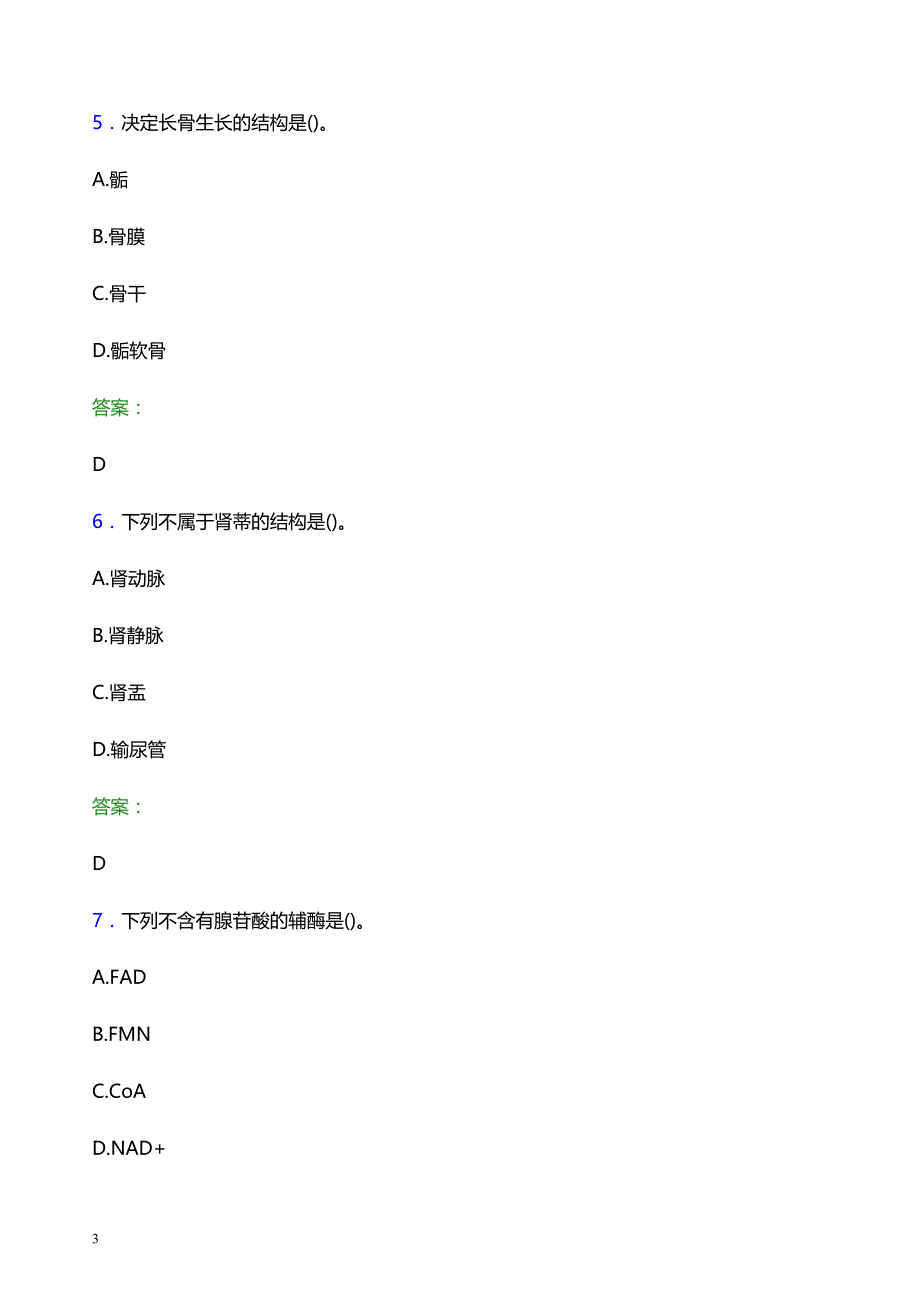 5．决定长骨生长的结构是()。

A.骺

B.骨膜

C.骨干

D.骺软骨

答案：

D

6．下列不属于肾蒂的结构是()。

A.肾动脉

B.肾静脉

C.肾盂

D.输尿管

答案：

D

7．下列不含有腺苷酸的辅酶是()。

A.FAD

B.FMN

C.CoA

D.NAD+

3